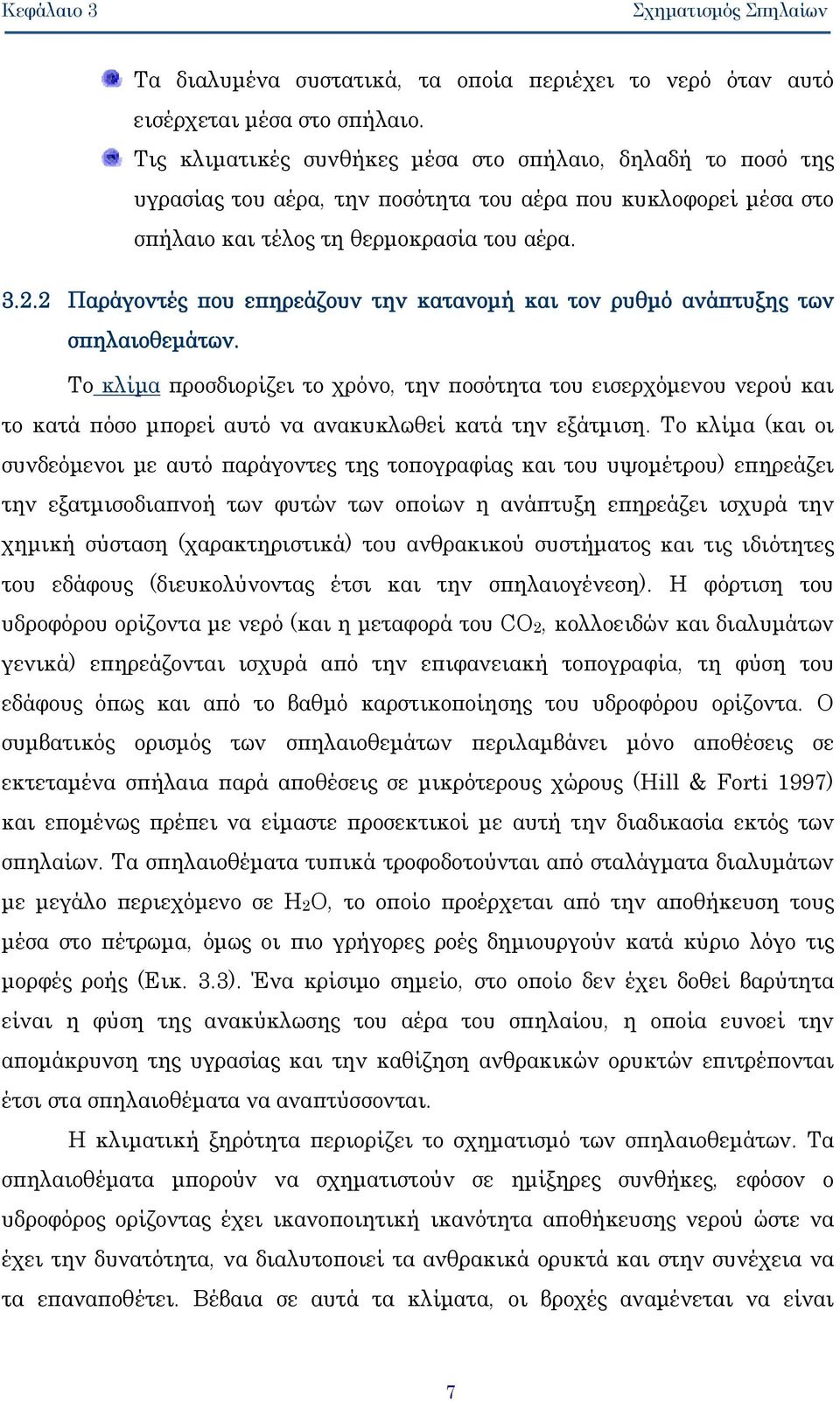 Κεφάλαιο 3 Σχηματισμός Σπηλαίων

Τα διαλυμένα συστατικά, τα οποία περιέχει το νερό όταν αυτό εισέρχεται μέσα στο σπήλαιο.

Τις κλιματικές συνθήκες μέσα στο σπήλαιο, δηλαδή το ποσό της υγρασίας του αέρα, την ποσότητα του αέρα που κυκλοφορεί μέσα στο σπήλαιο και τέλος τη θερμοκρασία του αέρα.

3.2.2 Παράγοντές που επηρεάζουν την κατανομή και τον ρυθμό ανάπτυξης των σπηλαιοθεμάτων.

Το κλίμα προσδιορίζει το χρόνο, την ποσότητα του εισερχόμενου νερού και το κατά πόσο μπορεί αυτό να ανακυκλωθεί κατά την εξάτμιση. Το κλίμα (και οι συνδεόμενοι με αυτό παράγοντες της τοπογραφίας και του υψομέτρου) επηρεάζει την εξατμισοδιαπνοή των φυτών των οποίων η ανάπτυξη επηρεάζει ισχυρά την χημική σύσταση (χαρακτηριστικά) του ανθρακικού συστήματος και τις ιδιότητες του εδάφους (διευκολύνοντας έτσι και την σπηλαιογένεση). Η φόρτιση του υδροφόρου ορίζοντα με νερό (και η μεταφορά του $CO_2$, κολλοειδών και διαλυμάτων γενικά) επηρεάζονται ισχυρά από την επιφανειακή τοπογραφία, τη φύση του εδάφους όπως και από το βαθμό καρστικοποίησης του υδροφόρου ορίζοντα. Ο συμβατικός ορισμός των σπηλαιοθεμάτων περιλαμβάνει μόνο αποθέσεις σε εκτεταμένα σπήλαια παρά αποθέσεις σε μικρότερους χώρους (Hill & Forti 1997) και επομένως πρέπει να είμαστε προσεκτικοί με αυτή την διαδικασία εκτός των σπηλαίων. Τα σπηλαιοθέματα τυπικά τροφοδοτούνται από σταλάγματα διαλυμάτων με μεγάλο περιεχόμενο σε $H_2O$, το οποίο προέρχεται από την αποθήκευση τους μέσα στο πέτρωμα, όμως οι πιο γρήγορες ροές δημιουργούν κατά κύριο λόγο τις μορφές ροής (Εικ. 3.3). Ένα κρίσιμο σημείο, στο οποίο δεν έχει δοθεί βαρύτητα είναι η φύση της ανακύκλωσης του αέρα του σπηλαίου, η οποία ευνοεί την απομάκρυνση της υγρασίας και την καθίζηση ανθρακικών ορυκτών επιτρέπονται έτσι στα σπηλαιοθέματα να αναπτύσσονται.

Η κλιματική ξηρότητα περιορίζει το σχηματισμό των σπηλαιοθεμάτων. Τα σπηλαιοθέματα μπορούν να σχηματιστούν σε ημίξηρες συνθήκες, εφόσον ο υδροφόρος ορίζοντας έχει ικανοποιητική ικανότητα αποθήκευσης νερού ώστε να έχει την δυνατότητα, να διαλυτοποιεί τα ανθρακικά ορυκτά και στην συνέχεια να τα επαναποθέτει. Βέβαια σε αυτά τα κλίματα, οι βροχές αναμένεται να είναι

7